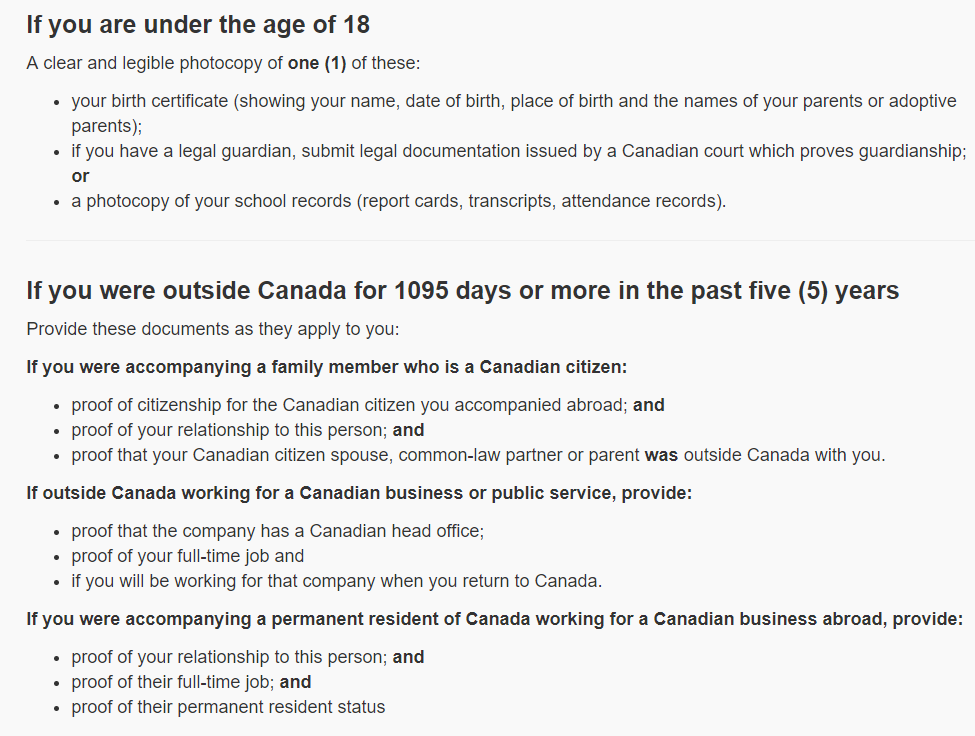 If you are under the age of 18

A clear and legible photocopy of one (1) of these:

- your birth certificate (showing your name, date of birth, place of birth and the names of your parents or adoptive parents);
- if you have a legal guardian, submit legal documentation issued by a Canadian court which proves guardianship; or
- a photocopy of your school records (report cards, transcripts, attendance records).

If you were outside Canada for 1095 days or more in the past five (5) years

Provide these documents as they apply to you:

If you were accompanying a family member who is a Canadian citizen:

- proof of citizenship for the Canadian citizen you accompanied abroad; and
- proof of your relationship to this person; and
- proof that your Canadian citizen spouse, common-law partner or parent was outside Canada with you.

If outside Canada working for a Canadian business or public service, provide:

- proof that the company has a Canadian head office;
- proof of your full-time job and
- if you will be working for that company when you return to Canada.

If you were accompanying a permanent resident of Canada working for a Canadian business abroad, provide:

- proof of your relationship to this person; and
- proof of their full-time job; and
- proof of their permanent resident status